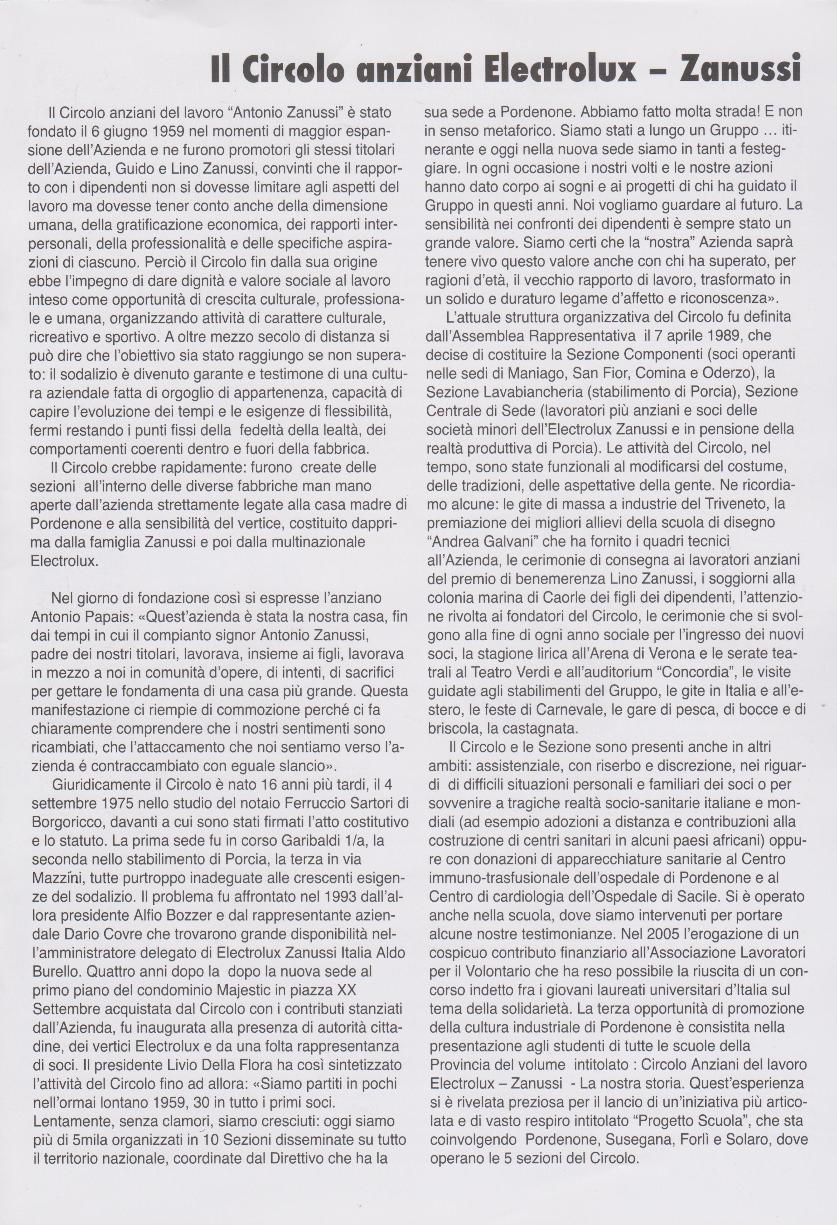 Il Circolo anziani Electrolux – Zanussi

Il Circolo anziani del lavoro "Antonio Zanussi" è stato fondato il 6 giugno 1959 nel momenti di maggior espansione dell'Azienda e ne furono promotori gli stessi titolari dell'Azienda, Guido e Lino Zanussi, convinti che il rapporto con i dipendenti non si dovesse limitare agli aspetti del lavoro ma dovesse tener conto anche della dimensione umana, della gratificazione economica, dei rapporti interpersonali, della professionalità e delle specifiche aspirazioni di ciascuno. Perciò il Circolo fin dalla sua origine ebbe l'impegno di dare dignità e valore sociale al lavoro inteso come opportunità di crescita culturale, professionale e umana, organizzando attività di carattere culturale, ricreativo e sportivo. A oltre mezzo secolo di distanza si può dire che l'obiettivo sia stato raggiungo se non superato: il sodalizio è divenuto garante e testimone di una cultura aziendale fatta di orgoglio di appartenenza, capacità di capire l'evoluzione dei tempi e le esigenze di flessibilità, fermi restando i punti fissi della fedeltà della lealtà, dei comportamenti coerenti dentro e fuori della fabbrica.

Il Circolo crebbe rapidamente: furono create delle sezioni all'interno delle diverse fabbriche man mano aperte dall'azienda strettamente legate alla casa madre di Pordenone e alla sensibilità del vertice, costituito dapprima dalla famiglia Zanussi e poi dalla multinazionale Electrolux.

Nel giorno di fondazione così si espresse l'anziano Antonio Papais: «Quest'azienda è stata la nostra casa, fin dai tempi in cui il compianto signor Antonio Zanussi, padre dei nostri titolari, lavorava, insieme ai figli, lavorava in mezzo a noi in comunità d'opere, di intenti, di sacrifici per gettare le fondamenta di una casa più grande. Questa manifestazione ci riempie di commozione perché ci fa chiaramente comprendere che i nostri sentimenti sono ricambiati, che l'attaccamento che noi sentiamo verso l'azienda è contraccambiato con eguale slancio».

Giuridicamente il Circolo è nato 16 anni più tardi, il 4 settembre 1975 nello studio del notaio Ferruccio Sartori di Borgoricco, davanti a cui sono stati firmati l'atto costitutivo e lo statuto. La prima sede fu in corso Garibaldi 1/a, la seconda nello stabilimento di Porcia, la terza in via Mazzini, tutte purtroppo inadeguate alle crescenti esigenze del sodalizio. Il problema fu affrontato nel 1993 dall'allora presidente Alfio Bozzer e dal rappresentante aziendale Dario Covre che trovarono grande disponibilità nell'amministratore delegato di Electrolux Zanussi Italia Aldo Burello. Quattro anni dopo la dopo la nuova sede al primo piano del condominio Majestic in piazza XX Settembre acquistata dal Circolo con i contributi stanziati dall'Azienda, fu inaugurata alla presenza di autorità cittadine, dei vertici Electrolux e da una folta rappresentanza di soci. Il presidente Livio Della Flora ha così sintetizzato l'attività del Circolo fino ad allora: «Siamo partiti in pochi nell'ormai lontano 1959, 30 in tutto i primi soci. Lentamente, senza clamori, siamo cresciuti: oggi siamo più di 5mila organizzati in 10 Sezioni disseminate su tutto il territorio nazionale, coordinate dal Direttivo che ha la sua sede a Pordenone. Abbiamo fatto molta strada! E non in senso metaforico. Siamo stati a lungo un Gruppo ... itinerante e oggi nella nuova sede siamo in tanti a festeggiare. In ogni occasione i nostri volti e le nostre azioni hanno dato corpo ai sogni e ai progetti di chi ha guidato il Gruppo in questi anni. Noi vogliamo guardare al futuro. La sensibilità nei confronti dei dipendenti è sempre stato un grande valore. Siamo certi che la "nostra" Azienda saprà tenere vivo questo valore anche con chi ha superato, per ragioni d'età, il vecchio rapporto di lavoro, trasformato in un solido e duraturo legame d'affetto e riconoscenza».

L'attuale struttura organizzativa del Circolo fu definita dall'Assemblea Rappresentativa il 7 aprile 1989, che decise di costituire la Sezione Componenti (soci operanti nelle sedi di Maniago, San Fior, Comina e Oderzo), la Sezione Lavabiancheria (stabilimento di Porcia), Sezione Centrale di Sede (lavoratori più anziani e soci delle società minori dell'Electrolux Zanussi e in pensione della realtà produttiva di Porcia). Le attività del Circolo, nel tempo, sono state funzionali al modificarsi del costume, delle tradizioni, delle aspettative della gente. Ne ricordiamo alcune: le gite di massa a industrie del Triveneto, la premiazione dei migliori allievi della scuola di disegno "Andrea Galvani" che ha fornito i quadri tecnici all'Azienda, le cerimonie di consegna ai lavoratori anziani del premio di benemerenza Lino Zanussi, i soggiorni alla colonia marina di Caorle dei figli dei dipendenti, l'attenzione rivolta ai fondatori del Circolo, le cerimonie che si svolgono alla fine di ogni anno sociale per l'ingresso dei nuovi soci, la stagione lirica all'Arena di Verona e le serate teatrali al Teatro Verdi e all'auditorium "Concordia", le visite guidate agli stabilimenti del Gruppo, le gite in Italia e all'estero, le feste di Carnevale, le gare di pesca, di bocce e di briscola, la castagnata.

Il Circolo e le Sezione sono presenti anche in altri ambiti: assistenziale, con riserbo e discrezione, nei riguardi di difficili situazioni personali e familiari dei soci o per sovvenire a tragiche realtà socio-sanitarie italiane e mondiali (ad esempio adozioni a distanza e contribuzioni alla costruzione di centri sanitari in alcuni paesi africani) oppure con donazioni di apparecchiature sanitarie al Centro immuno-trasfusionale dell'ospedale di Pordenone e al Centro di cardiologia dell'Ospedale di Sacile. Si è operato anche nella scuola, dove siamo intervenuti per portare alcune nostre testimonianze. Nel 2005 l'erogazione di un cospicuo contributo finanziario all'Associazione Lavoratori per il Volontario che ha reso possibile la riuscita di un concorso indetto fra i giovani laureati universitari d'Italia sul tema della solidarietà. La terza opportunità di promozione della cultura industriale di Pordenone è consistita nella presentazione agli studenti di tutte le scuole della Provincia del volume intitolato : Circolo Anziani del lavoro Electrolux – Zanussi - La nostra storia. Quest'esperienza si è rivelata preziosa per il lancio di un'iniziativa più articolata e di vasto respiro intitolato "Progetto Scuola", che sta coinvolgendo Pordenone, Susegana, Forlì e Solaro, dove operano le 5 sezioni del Circolo.